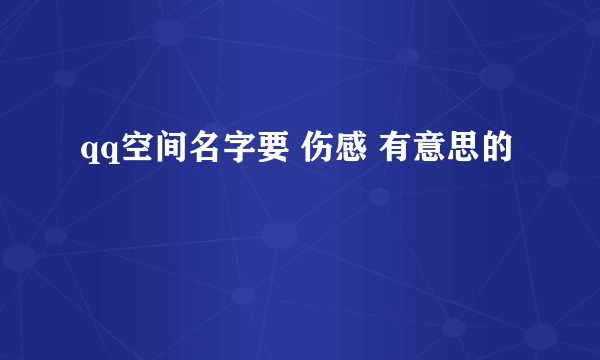 qq空间名字要 伤感 有意思的